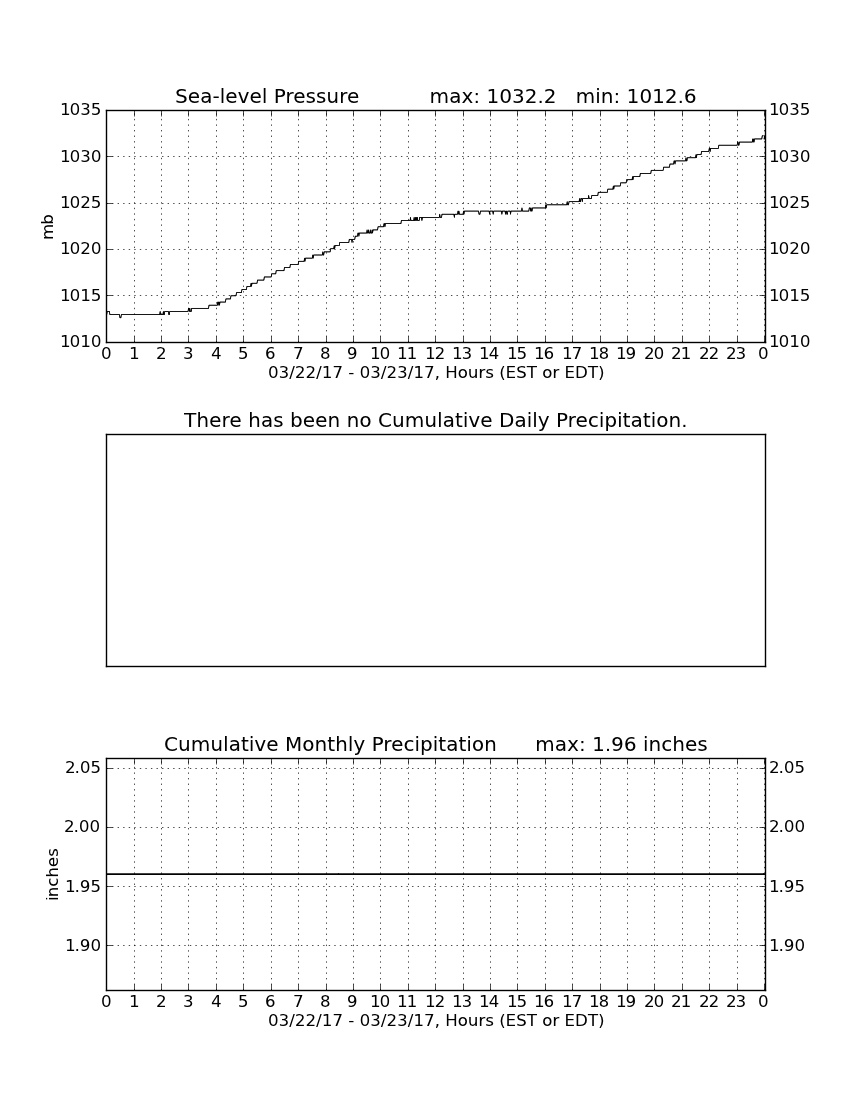 Sea-level Pressure max: 1032.2 min: 1012.6

1035
1030
1025
1020
1015
1010

mb

1035
1030
1025
1020
1015
1010

0 1 2 3 4 5 6 7 8 9 10 11 12 13 14 15 16 17 18 19 20 21 22 23 0
03/22/17 - 03/23/17, Hours (EST or EDT)

There has been no Cumulative Daily Precipitation.

Cumulative Monthly Precipitation max: 1.96 inches

2.05
2.00
1.95
1.90

inches

2.05
2.00
1.95
1.90

0 1 2 3 4 5 6 7 8 9 10 11 12 13 14 15 16 17 18 19 20 21 22 23 0
03/22/17 - 03/23/17, Hours (EST or EDT)